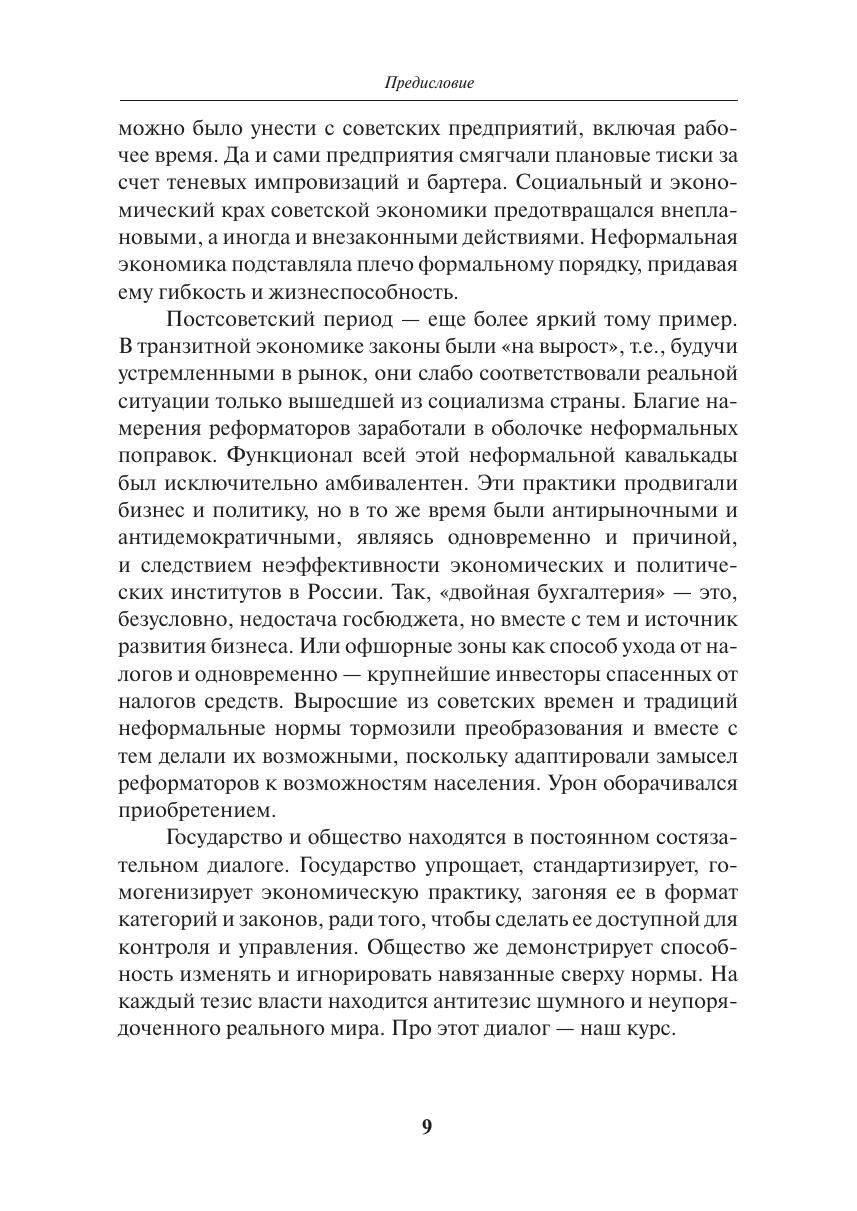 Предисловие

можно было унести с советских предприятий, включая рабочее время. Да и сами предприятия смягчали плановые тиски за счет теневых импровизаций и бартера. Социальный и экономический крах советской экономики предотвращался внеплановыми, а иногда и внезаконными действиями. Неформальная экономика подставляла плечо формальному порядку, придавая ему гибкость и жизнеспособность.

Постсоветский период — еще более яркий тому пример. В транзитной экономике законы были «на вырост», т.е., будучи устремленными в рынок, они слабо соответствовали реальной ситуации только вышедшей из социализма страны. Благие намерения реформаторов заработали в оболочке неформальных поправок. Функционал всей этой неформальной кавалькады был исключительно амбивалентен. Эти практики продвигали бизнес и политику, но в то же время были антирыночными и антидемократичными, являясь одновременно и причиной, и следствием неэффективности экономических и политических институтов в России. Так, «двойная бухгалтерия» — это, безусловно, недостача госбюджета, но вместе с тем и источник развития бизнеса. Или офшорные зоны как способ ухода от налогов и одновременно — крупнейшие инвесторы спасенных от налогов средств. Выросшие из советских времен и традиций неформальные нормы тормозили преобразования и вместе с тем делали их возможными, поскольку адаптировали замысел реформаторов к возможностям населения. Урон оборачивался приобретением.

Государство и общество находятся в постоянном состязательном диалоге. Государство упрощает, стандартизирует, гомогенизирует экономическую практику, загоняя ее в формат категорий и законов, ради того, чтобы сделать ее доступной для контроля и управления. Общество же демонстрирует способность изменять и игнорировать навязанные сверху нормы. На каждый тезис власти находится антитезис шумного и неупорядоченного реального мира. Про этот диалог — наш курс.

9